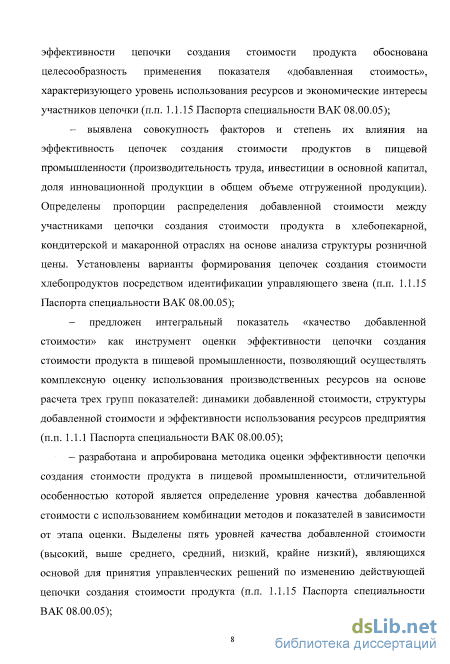 эффективности цепочки создания стоимости продукта обоснована целесообразность применения показателя «добавленная стоимость», характеризующего уровень использования ресурсов и экономические интересы участников цепочки (п.п. 1.1.15 Паспорта специальности ВАК 08.00.05);

– выявлена совокупность факторов и степень их влияния на эффективность цепочек создания стоимости продуктов в пищевой промышленности (производительность труда, инвестиции в основной капитал, доля инновационной продукции в общем объеме отгруженной продукции). Определены пропорции распределения добавленной стоимости между участниками цепочки создания стоимости продукта в хлебопекарной, кондитерской и макаронной отраслях на основе анализа структуры розничной цены. Установлены варианты формирования цепочек создания стоимости хлебопродуктов посредством идентификации управляющего звена (п.п. 1.1.15 Паспорта специальности ВАК 08.00.05);

– предложен интегральный показатель «качество добавленной стоимости» как инструмент оценки эффективности цепочки создания стоимости продукта в пищевой промышленности, позволяющий осуществлять комплексную оценку использования производственных ресурсов на основе расчета трех групп показателей: динамики добавленной стоимости, структуры добавленной стоимости и эффективности использования ресурсов предприятия (п.п. 1.1.1 Паспорта специальности ВАК 08.00.05);

– разработана и апробирована методика оценки эффективности цепочки создания стоимости продукта в пищевой промышленности, отличительной особенностью которой является определение уровня качества добавленной стоимости с использованием комбинации методов и показателей в зависимости от этапа оценки. Выделены пять уровней качества добавленной стоимости (высокий, выше среднего, средний, низкий, крайне низкий), являющихся основой для принятия управленческих решений по изменению действующей цепочки создания стоимости продукта (п.п. 1.1.15 Паспорта специальности ВАК 08.00.05);

8

dsLib.net
библиотека диссертаций